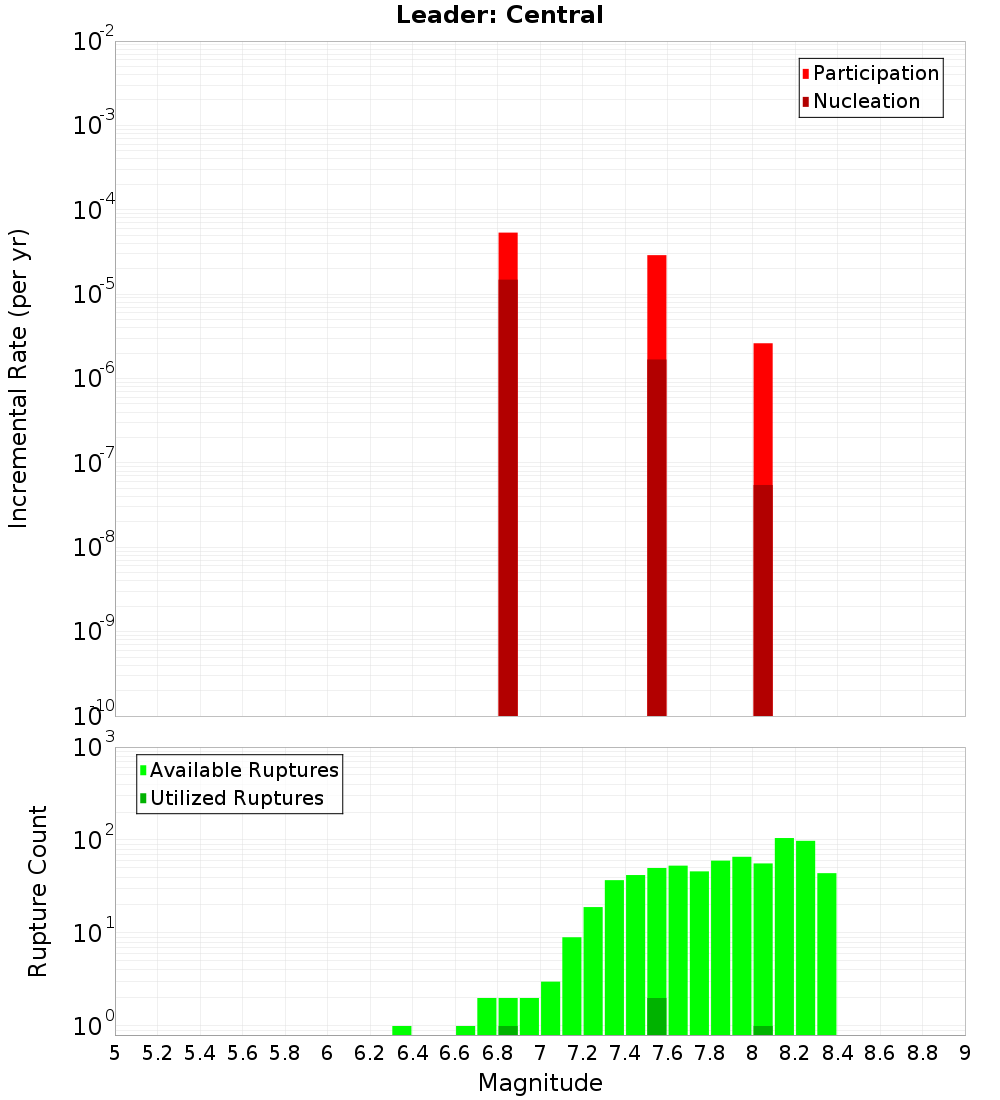 Leader: Central

Participation
Nucleation

Incremental Rate (per yr)

$10^{-2}$
$10^{-3}$
$10^{-4}$
$10^{-5}$
$10^{-6}$
$10^{-7}$
$10^{-8}$
$10^{-9}$
$10^{-10}$

Available Ruptures
Utilized Ruptures

Rupture Count

$10^{3}$
$10^{2}$
$10^{1}$
$10^{0}$

5 5.2 5.4 5.6 5.8 6 6.2 6.4 6.6 6.8 7 7.2 7.4 7.6 7.8 8 8.2 8.4 8.6 8.8 9

Magnitude